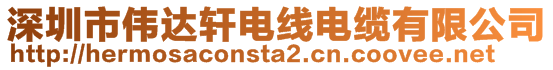 深圳市伟达轩电线电缆有限公司
http://hermosaconsta2.cn.coovee.net